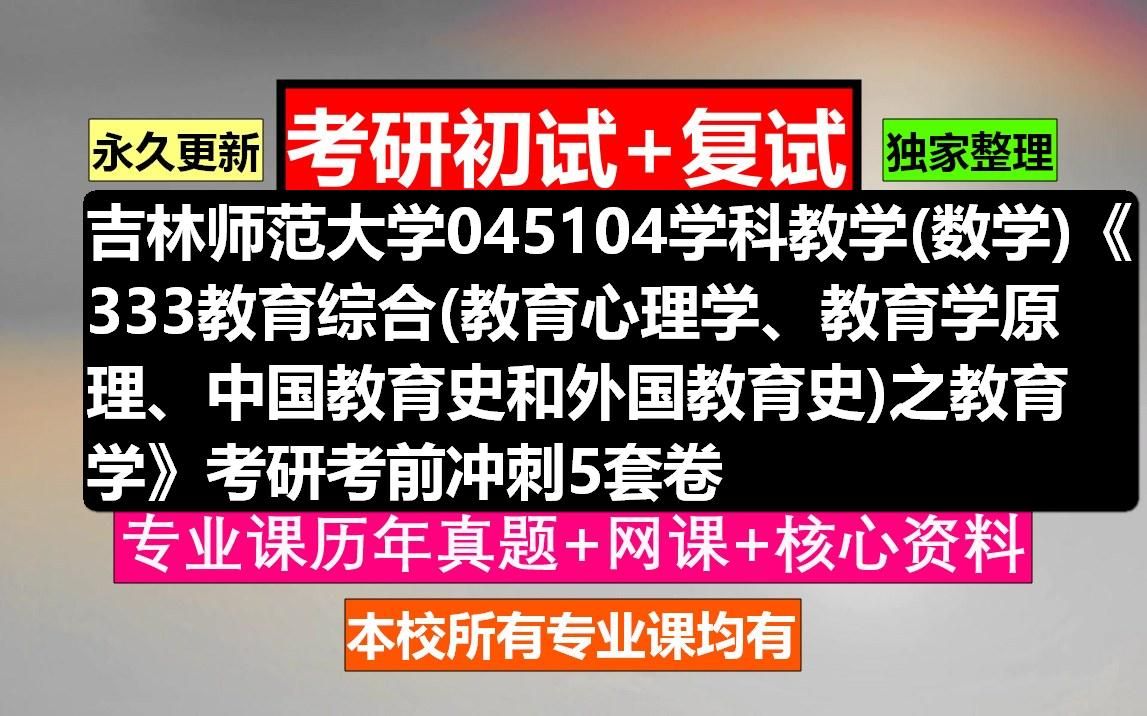 永久更新

考研初试+复试

独家整理

吉林师范大学045104学科教学(数学)《333教育综合(教育心理学、教育学原理、中国教育史和外国教育史)之教育学》考研考前冲刺5套卷

专业课历年真题+网课+核心资料

本校所有专业课均有